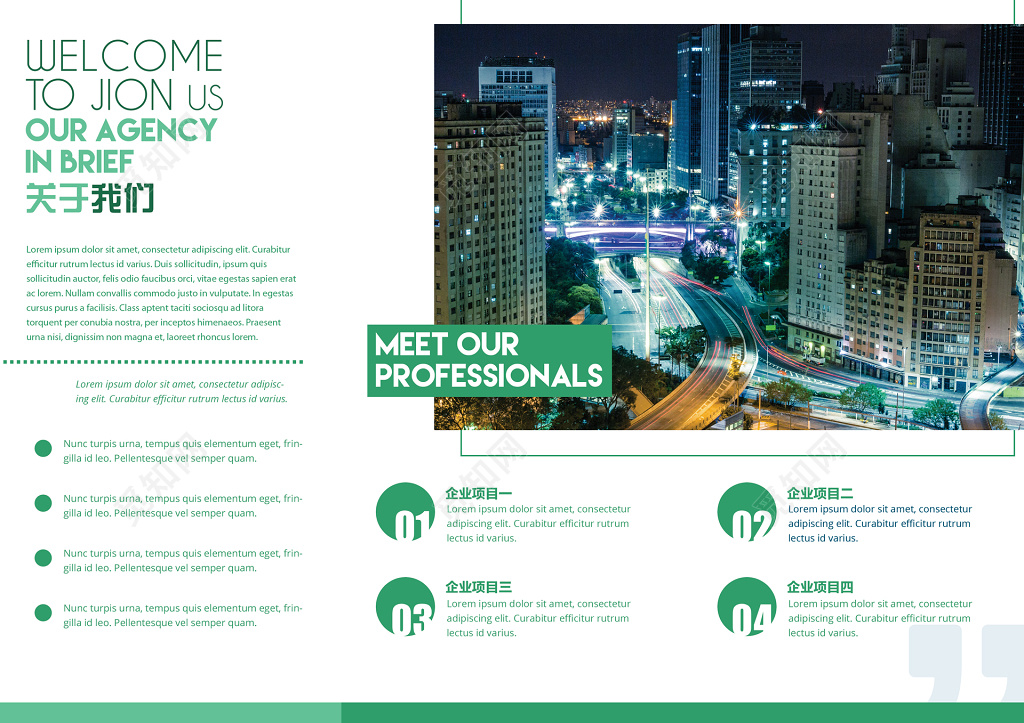 WELCOME
TO JION US
OUR AGENCY
IN BRIEF
关于我们

Lorem ipsum dolor sit amet, consectetur adipiscing elit. Curabitur efficitur rutrum lectus id varius. Duis sollicitudin, ipsum quis sollicitudin auctor, felis odio faucibus orci, vitae egestas sapien erat ac lorem. Nullam convallis commodo justo in vulputate. In egestas cursus purus a facilisis. Class aptent taciti sociosqu ad litora torquent per conubia nostra, per inceptos himenaeos. Praesent urna nisi, dignissim non magna et, laoreet rhoncus lorem.

Lorem ipsum dolor sit amet, consectetur adipiscing elit. Curabitur efficitur rutrum lectus id varius.

Nunc turpis urna, tempus quis elementum eget, fringilla id leo. Pellentesque vel semper quam.

Nunc turpis urna, tempus quis elementum eget, fringilla id leo. Pellentesque vel semper quam.

Nunc turpis urna, tempus quis elementum eget, fringilla id leo. Pellentesque vel semper quam.

Nunc turpis urna, tempus quis elementum eget, fringilla id leo. Pellentesque vel semper quam.

MEET OUR PROFESSIONALS

01
企业项目一
Lorem ipsum dolor sit amet, consectetur adipiscing elit. Curabitur efficitur rutrum lectus id varius.

02
企业项目二
Lorem ipsum dolor sit amet, consectetur adipiscing elit. Curabitur efficitur rutrum lectus id varius.

03
企业项目三
Lorem ipsum dolor sit amet, consectetur adipiscing elit. Curabitur efficitur rutrum lectus id varius.

04
企业项目四
Lorem ipsum dolor sit amet, consectetur adipiscing elit. Curabitur efficitur rutrum lectus id varius.